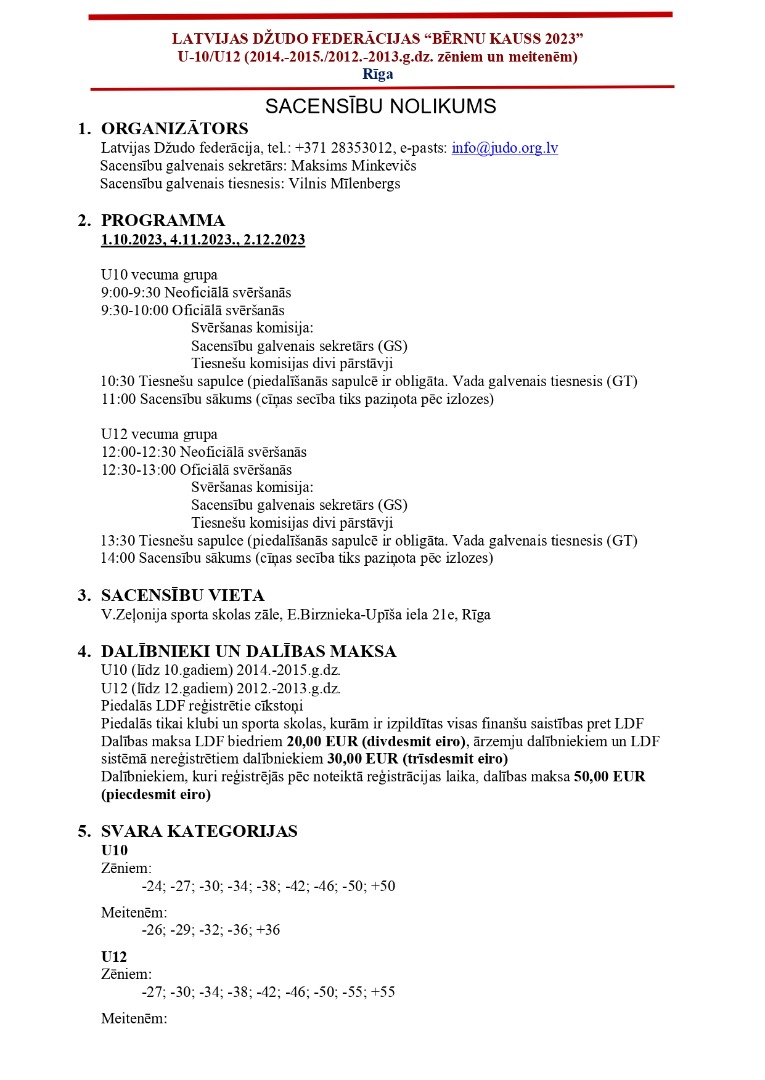 LATVIJAS DŽUDO FEDERĀCIJAS “BĒRNU KAUSS 2023”
U-10/U12 (2014.-2015./2012.-2013.g.dz. zēniem un meitenēm)
Rīga

SACENSĪBU NOLIKUMS

1. ORGANIZĀTORS
Latvijas Džudo federācija, tel.: +371 28353012, e-pasts: info@judo.org.lv
Sacensību galvenais sekretārs: Maksims Minkevičs
Sacensību galvenais tiesnesis: Vilnis Mīlenbergs

2. PROGRAMMA
1.10.2023, 4.11.2023., 2.12.2023

U10 vecuma grupa
9:00-9:30 Neoficiālā svēršanās
9:30-10:00 Oficiālā svēršanās
Svēršanas komisija:
Sacensību galvenais sekretārs (GS)
Tiesnešu komisijas divi pārstāvji
10:30 Tiesnešu sapulce (piedalīšanās sapulcē ir obligāta. Vada galvenais tiesnesis (GT)
11:00 Sacensību sākums (cīņas secība tiks paziņota pēc izlozes)

U12 vecuma grupa
12:00-12:30 Neoficiālā svēršanās
12:30-13:00 Oficiālā svēršanās
Svēršanas komisija:
Sacensību galvenais sekretārs (GS)
Tiesnešu komisijas divi pārstāvji
13:30 Tiesnešu sapulce (piedalīšanās sapulcē ir obligāta. Vada galvenais tiesnesis (GT)
14:00 Sacensību sākums (cīņas secība tiks paziņota pēc izlozes)

3. SACENSĪBU VIETA
V.Zeļonija sporta skolas zāle, E.Birznieka-Upīša iela 21e, Rīga

4. DALĪBNIEKI UN DALĪBAS MAKSA
U10 (līdz 10.gadiem) 2014.-2015.g.dz.
U12 (līdz 12.gadiem) 2012.-2013.g.dz.
Piedalās LDF reģistrētie cīkstoņi
Piedalās tikai klubi un sporta skolas, kurām ir izpildītas visas finanšu saistības pret LDF
Dalības maksa LDF biedriem 20,00 EUR (divdesmit eiro), ārzemju dalībniekiem un LDF sistēmā nereģistrētiem dalībniekiem 30,00 EUR (trīsdesmit eiro)
Dalībniekiem, kuri reģistrējās pēc noteiktā reģistrācijas laika, dalības maksa 50,00 EUR (piecdesmit eiro)

5. SVARA KATEGORIJAS
U10
Zēniem:
-24; -27; -30; -34; -38; -42; -46; -50; +50

Meitenēm:
-26; -29; -32; -36; +36

U12
Zēniem:
-27; -30; -34; -38; -42; -46; -50; -55; +55

Meitenēm: